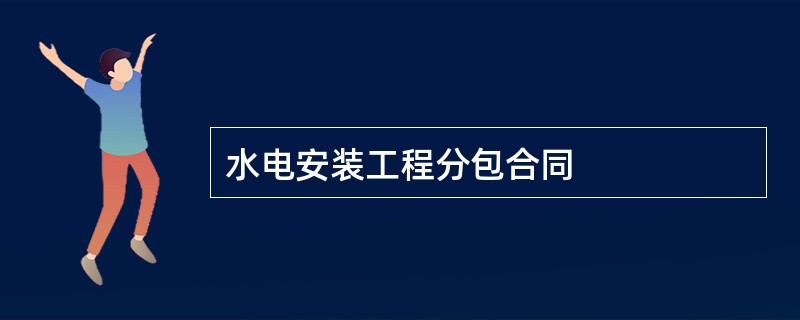 水电安装工程分包合同